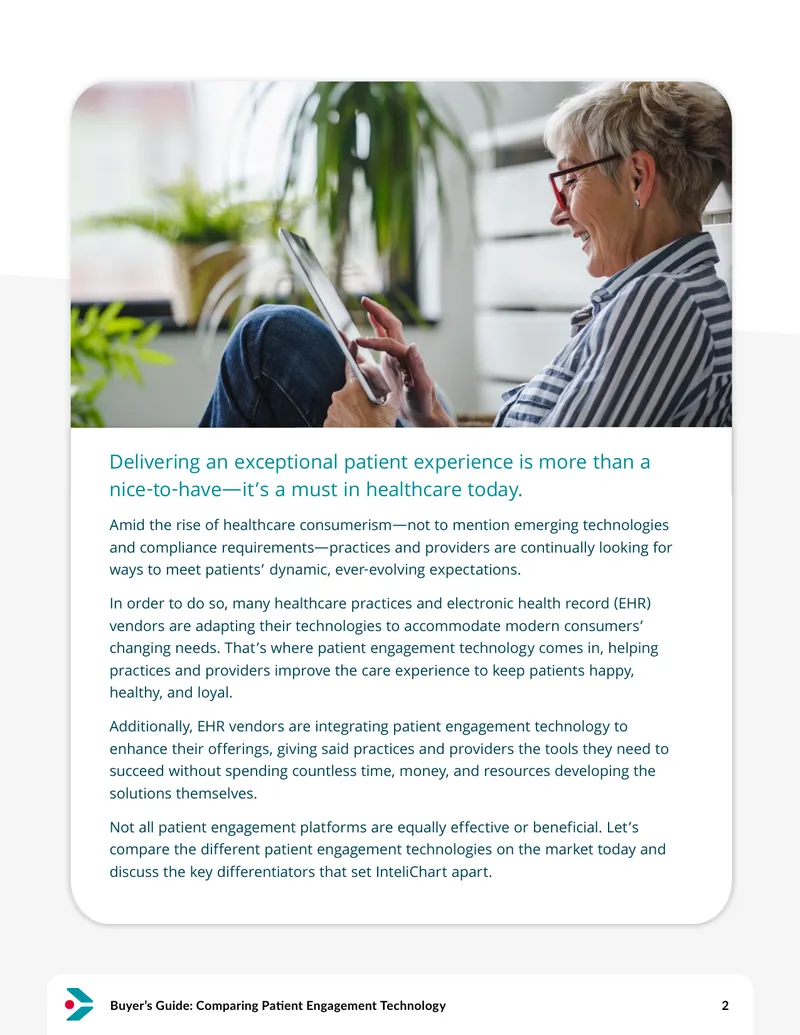 Delivering an exceptional patient experience is more than a nice-to-have—it's a must in healthcare today.

Amid the rise of healthcare consumerism—not to mention emerging technologies and compliance requirements—practices and providers are continually looking for ways to meet patients' dynamic, ever-evolving expectations.

In order to do so, many healthcare practices and electronic health record (EHR) vendors are adapting their technologies to accommodate modern consumers' changing needs. That's where patient engagement technology comes in, helping practices and providers improve the care experience to keep patients happy, healthy, and loyal.

Additionally, EHR vendors are integrating patient engagement technology to enhance their offerings, giving said practices and providers the tools they need to succeed without spending countless time, money, and resources developing the solutions themselves.

Not all patient engagement platforms are equally effective or beneficial. Let's compare the different patient engagement technologies on the market today and discuss the key differentiators that set InteliChart apart.

Buyer's Guide: Comparing Patient Engagement Technology
2